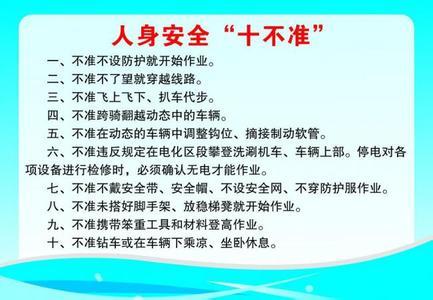 人身安全“十不准”

一、不准不设防护就开始作业。

二、不准不了望就穿越线路。

三、不准飞上飞下、扒车代步。

四、不准跨骑翻越动态中的车辆。

五、不准在动态的车辆中调整钩位、摘接制动软管。

六、不准违反规定在电化区段攀登洗涮机车、车辆上部。停电对各项设备进行检修时，必须确认无电才能作业。

七、不准不戴安全带、安全帽、不设安全网、不穿防护服作业。

八、不准未搭好脚手架、放稳梯凳就开始作业。

九、不准携带笨重工具和材料登高作业。

十、不准钻车或在车辆下乘凉、坐卧休息。